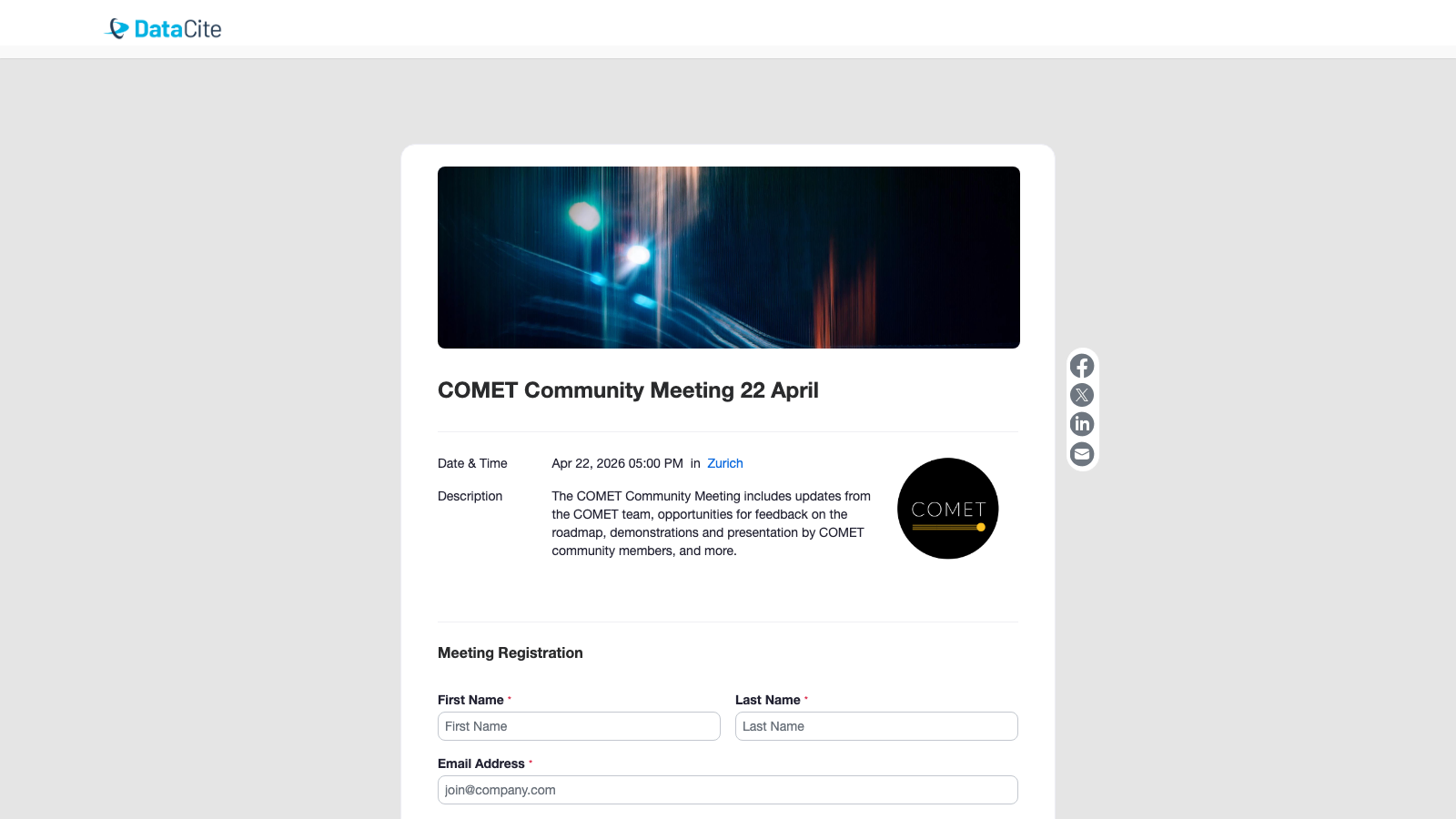 DataCite

COMET Community Meeting 22 April

Date & Time Apr 22, 2026 05:00 PM in Zurich

Description The COMET Community Meeting includes updates from the COMET team, opportunities for feedback on the roadmap, demonstrations and presentation by COMET community members, and more.

COMET

Meeting Registration

First Name *
First Name

Last Name *
Last Name

Email Address *
join@company.com